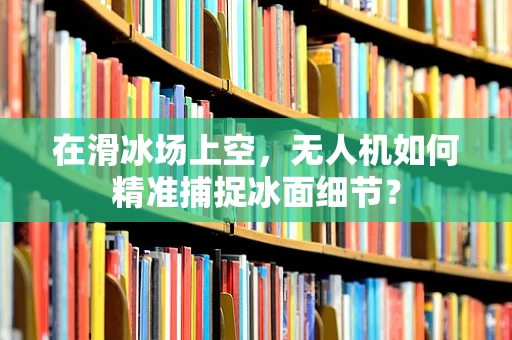 在滑冰场上空，无人机如何精准捕捉冰面细节？